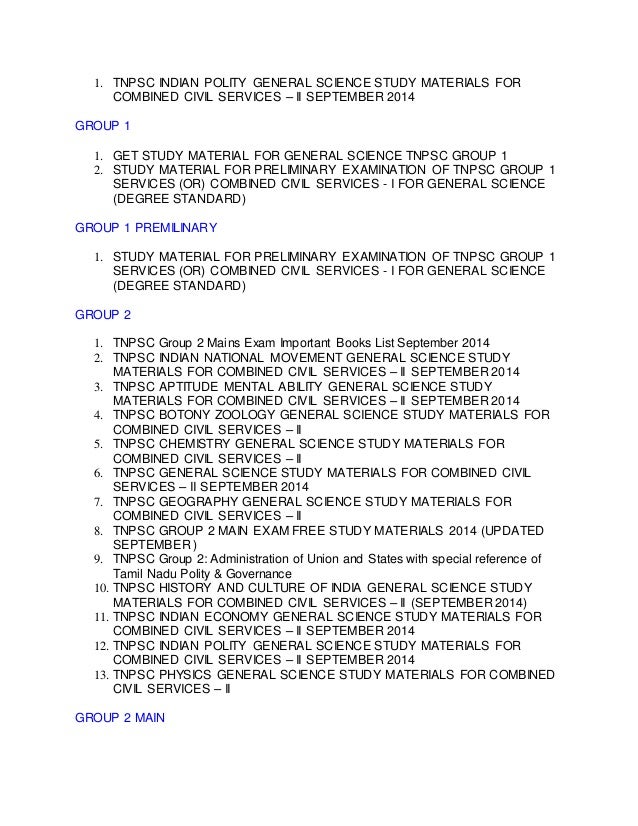 1. TNPSC INDIAN POLITY GENERAL SCIENCE STUDY MATERIALS FOR COMBINED CIVIL SERVICES – II SEPTEMBER 2014

GROUP 1

1. GET STUDY MATERIAL FOR GENERAL SCIENCE TNPSC GROUP 1
2. STUDY MATERIAL FOR PRELIMINARY EXAMINATION OF TNPSC GROUP 1 SERVICES (OR) COMBINED CIVIL SERVICES - I FOR GENERAL SCIENCE (DEGREE STANDARD)

GROUP 1 PREMILINARY

1. STUDY MATERIAL FOR PRELIMINARY EXAMINATION OF TNPSC GROUP 1 SERVICES (OR) COMBINED CIVIL SERVICES - I FOR GENERAL SCIENCE (DEGREE STANDARD)

GROUP 2

1. TNPSC Group 2 Mains Exam Important Books List September 2014
2. TNPSC INDIAN NATIONAL MOVEMENT GENERAL SCIENCE STUDY MATERIALS FOR COMBINED CIVIL SERVICES – II SEPTEMBER 2014
3. TNPSC APTITUDE MENTAL ABILITY GENERAL SCIENCE STUDY MATERIALS FOR COMBINED CIVIL SERVICES – II SEPTEMBER 2014
4. TNPSC BOTONY ZOOLOGY GENERAL SCIENCE STUDY MATERIALS FOR COMBINED CIVIL SERVICES – II
5. TNPSC CHEMISTRY GENERAL SCIENCE STUDY MATERIALS FOR COMBINED CIVIL SERVICES – II
6. TNPSC GENERAL SCIENCE STUDY MATERIALS FOR COMBINED CIVIL SERVICES – II SEPTEMBER 2014
7. TNPSC GEOGRAPHY GENERAL SCIENCE STUDY MATERIALS FOR COMBINED CIVIL SERVICES – II
8. TNPSC GROUP 2 MAIN EXAM FREE STUDY MATERIALS 2014 (UPDATED SEPTEMBER)
9. TNPSC Group 2: Administration of Union and States with special reference of Tamil Nadu Polity & Governance
10. TNPSC HISTORY AND CULTURE OF INDIA GENERAL SCIENCE STUDY MATERIALS FOR COMBINED CIVIL SERVICES – II (SEPTEMBER 2014)
11. TNPSC INDIAN ECONOMY GENERAL SCIENCE STUDY MATERIALS FOR COMBINED CIVIL SERVICES – II SEPTEMBER 2014
12. TNPSC INDIAN POLITY GENERAL SCIENCE STUDY MATERIALS FOR COMBINED CIVIL SERVICES – II SEPTEMBER 2014
13. TNPSC PHYSICS GENERAL SCIENCE STUDY MATERIALS FOR COMBINED CIVIL SERVICES – II

GROUP 2 MAIN